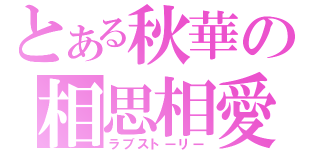 とある秋華の
相思相愛
ラブストーリー